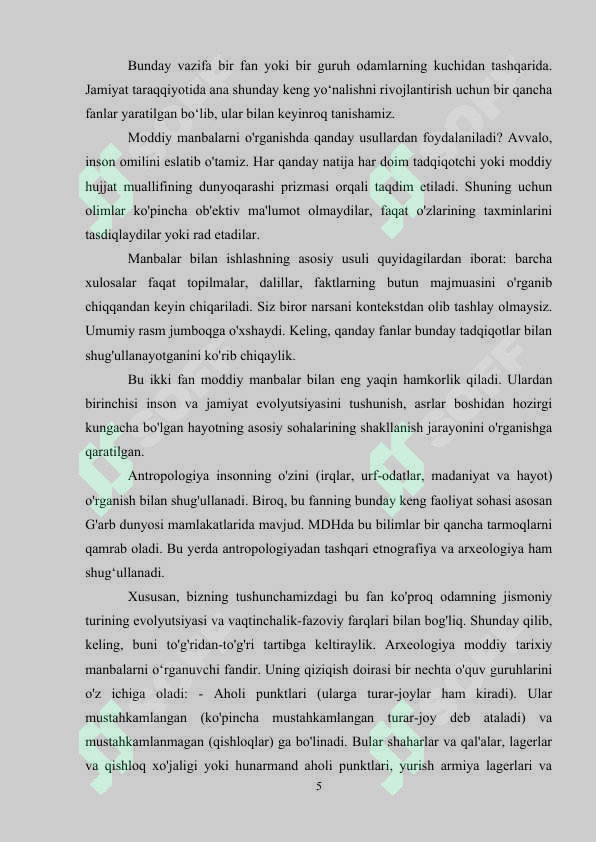 Bunday vazifa bir fan yoki bir guruh odamlarning kuchidan tashqarida. Jamiyat taraqqiyotida ana shunday keng yo'nalishni rivojlantirish uchun bir qancha fanlar yaratilgan bo'lib, ular bilan keyinroq tanishamiz.

Moddiy manbalarni o'rganishda qanday usullardan foydalaniladi? Avvalo, inson omilini eslatib o'tamiz. Har qanday natija har doim tadqiqotchi yoki moddiy hujjat muallifining dunyoqarashi prizmasi orqali taqdim etiladi. Shuning uchun olimlar ko'pincha ob'ektiv ma'lumot olmaydilar, faqat o'zlarining taxminlarini tasdiqlaydilar yoki rad etadilar.

Manbalar bilan ishlashning asosiy usuli quyidagilardan iborat: barcha xulosalar faqat topilmalar, dalillar, faktlarning butun majmuasini o'rganib chiqqandan keyin chiqariladi. Siz biror narsani kontekstdan olib tashlay olmaysiz. Umumiy rasm jumboqga o'xshaydi. Keling, qanday fanlar bunday tadqiqotlar bilan shug'ullanayotganini ko'rib chiqaylik.

Bu ikki fan moddiy manbalar bilan eng yaqin hamkorlik qiladi. Ulardan birinchisi inson va jamiyat evolyutsiyasini tushunish, asrlar boshidan hozirgi kungacha bo'lgan hayotning asosiy sohalarining shakllanish jarayonini o'rganishga qaratilgan.

Antropologiya insonning o'zini (irqlar, urf-odatlar, madaniyat va hayot) o'rganish bilan shug'ullanadi. Biroq, bu fanning bunday keng faoliyat sohasi asosan G'arb dunyosi mamlakatlarida mavjud. MDHda bu bilimlar bir qancha tarmoqlarni qamrab oladi. Bu yerda antropologiyadan tashqari etnografiya va arxeologiya ham shug'ullanadi.

Xususan, bizning tushunchamizdagi bu fan ko'proq odamning jismoniy turining evolyutsiyasi va vaqtinchalik-fazoviy farqlari bilan bog'liq. Shunday qilib, keling, buni to'g'ridan-to'g'ri tartibga keltiraylik. Arxeologiya moddiy tarixiy manbalarni o'rganuvchi fandir. Uning qiziqish doirasi bir nechta o'quv guruhlarini o'z ichiga oladi: - Aholi punktlari (ularga turar-joylar ham kiradi). Ular mustahkamlangan (ko'pincha mustahkamlangan turar-joy deb ataladi) va mustahkamlanmagan (qishloqlar) ga bo'linadi. Bular shaharlar va qal'alar, lagerlar va qishloq xo'jaligi yoki hunarmand aholi punktlari, yurish armiya lagerlari va

5